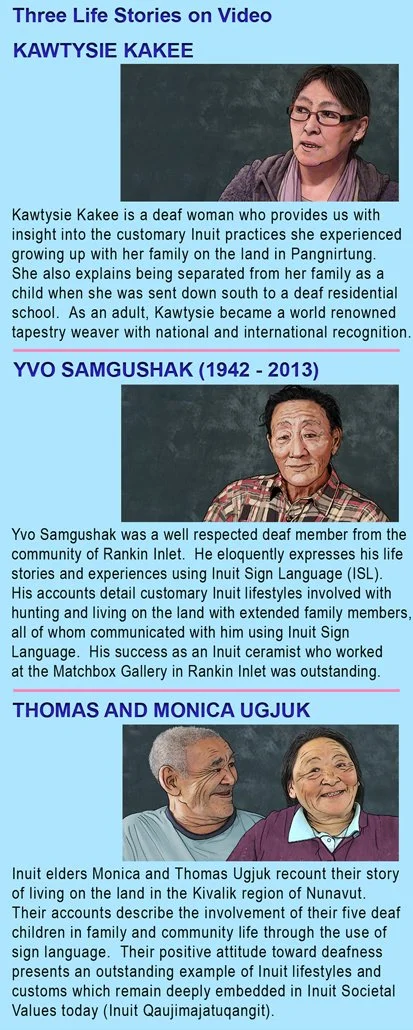 Three Life Stories on Video

KAWTYSIE KAKEE

Kawtysie Kakee is a deaf woman who provides us with insight into the customary Inuit practices she experienced growing up with her family on the land in Pangnirtung. She also explains being separated from her family as a child when she was sent down south to a deaf residential school. As an adult, Kawtysie became a world renowned tapestry weaver with national and international recognition.

YVO SAMGUSHAK (1942 - 2013)

Yvo Samgushak was a well respected deaf member from the community of Rankin Inlet. He eloquently expresses his life stories and experiences using Inuit Sign Language (ISL). His accounts detail customary Inuit lifestyles involved with hunting and living on the land with extended family members, all of whom communicated with him using Inuit Sign Language. His success as an Inuit ceramist who worked at the Matchbox Gallery in Rankin Inlet was outstanding.

THOMAS AND MONICA UGJUK

Inuit elders Monica and Thomas Ugjuk recount their story of living on the land in the Kivalik region of Nunavut. Their accounts describe the involvement of their five deaf children in family and community life through the use of sign language. Their positive attitude toward deafness presents an outstanding example of Inuit lifestyles and customs which remain deeply embedded in Inuit Societal Values today (Inuit Qaujimajatuqangit).